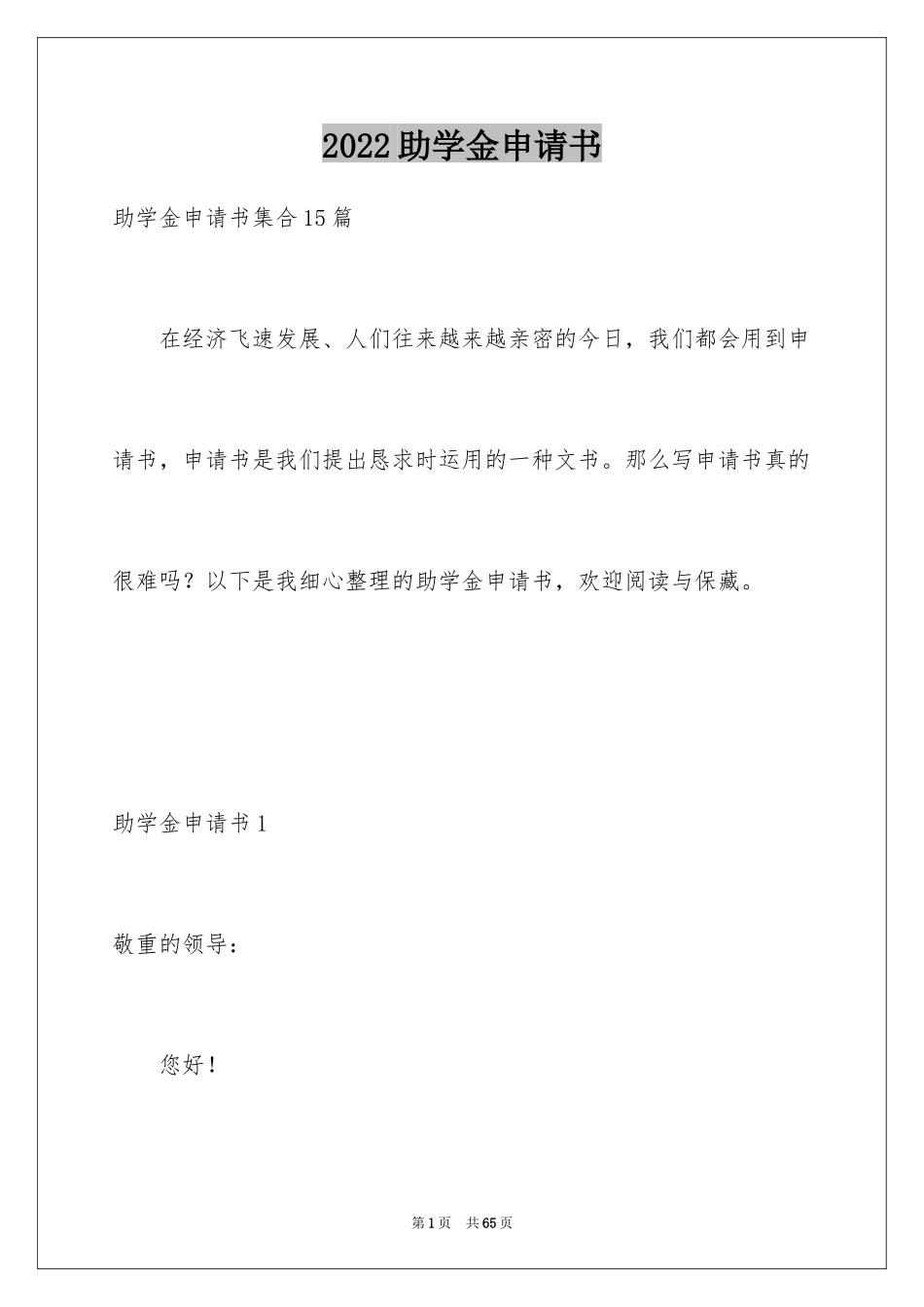 2022助学金申请书

助学金申请书集合15篇

在经济飞速发展、人们往来越来越亲密的今日，我们都会用到申请书，申请书是我们提出恳求时运用的一种文书。那么写申请书真的很难吗？以下是我细心整理的助学金申请书，欢迎阅读与保藏。

助学金申请书1

敬重的领导：

您好！

第1页 共65页